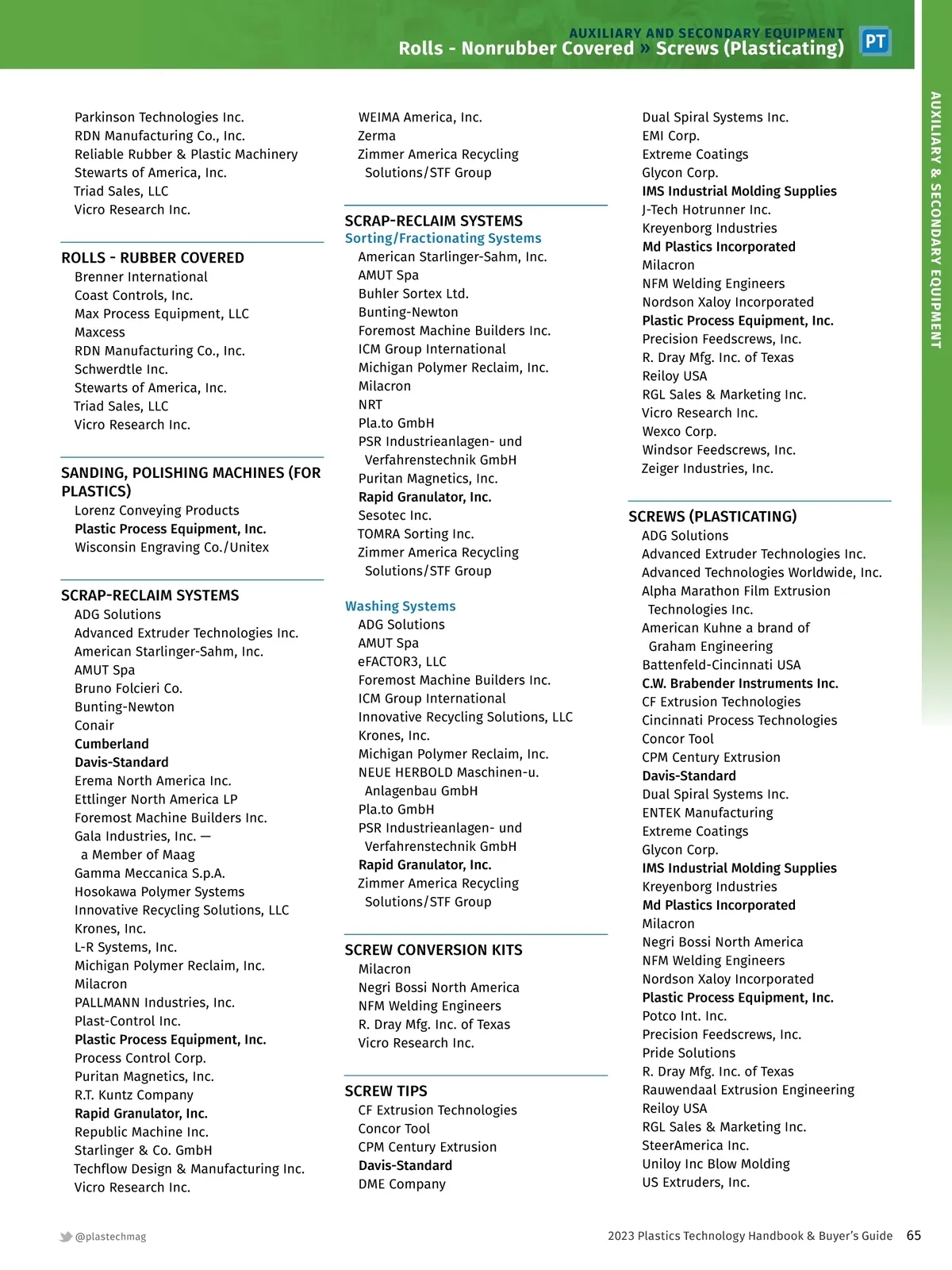 AUXILIARY AND SECONDARY EQUIPMENT
Rolls - Nonrubber Covered » Screws (Plasticating)

PT

AUXILIARY & SECONDARY EQUIPMENT

Parkinson Technologies Inc.
RDN Manufacturing Co., Inc.
Reliable Rubber & Plastic Machinery
Stewarts of America, Inc.
Triad Sales, LLC
Vicro Research Inc.

ROLLS - RUBBER COVERED
Brenner International
Coast Controls, Inc.
Max Process Equipment, LLC
Maxcess
RDN Manufacturing Co., Inc.
Schwerdtle Inc.
Stewarts of America, Inc.
Triad Sales, LLC
Vicro Research Inc.

SANDING, POLISHING MACHINES (FOR PLASTICS)
Lorenz Conveying Products
Plastic Process Equipment, Inc.
Wisconsin Engraving Co./Unitex

SCRAP-RECLAIM SYSTEMS
ADG Solutions
Advanced Extruder Technologies Inc.
American Starlinger-Sahm, Inc.
AMUT Spa
Bruno Folcieri Co.
Bunting-Newton
Conair
Cumberland
Davis-Standard
Erema North America Inc.
Ettlinger North America LP
Foremost Machine Builders Inc.
Gala Industries, Inc. — a Member of Maag
Gamma Meccanica S.p.A.
Hosokawa Polymer Systems
Innovative Recycling Solutions, LLC
Krones, Inc.
L-R Systems, Inc.
Michigan Polymer Reclaim, Inc.
Milacron
PALLMANN Industries, Inc.
Plast-Control Inc.
Plastic Process Equipment, Inc.
Process Control Corp.
Puritan Magnetics, Inc.
R.T. Kuntz Company
Rapid Granulator, Inc.
Republic Machine Inc.
Starlinger & Co. GmbH
Techflow Design & Manufacturing Inc.
Vicro Research Inc.

WEIMA America, Inc.
Zerma
Zimmer America Recycling Solutions/STF Group

SCRAP-RECLAIM SYSTEMS
Sorting/Fractionating Systems
American Starlinger-Sahm, Inc.
AMUT Spa
Buhler Sortex Ltd.
Bunting-Newton
Foremost Machine Builders Inc.
ICM Group International
Michigan Polymer Reclaim, Inc.
Milacron
NRT
Pla.to GmbH
PSR Industrieanlagen- und Verfahrenstechnik GmbH
Puritan Magnetics, Inc.
Rapid Granulator, Inc.
Sesotec Inc.
TOMRA Sorting Inc.
Zimmer America Recycling Solutions/STF Group

Washing Systems
ADG Solutions
AMUT Spa
eFACTOR3, LLC
Foremost Machine Builders Inc.
ICM Group International
Innovative Recycling Solutions, LLC
Krones, Inc.
Michigan Polymer Reclaim, Inc.
NEUE HERBOLD Maschinen-u. Anlagenbau GmbH
Pla.to GmbH
PSR Industrieanlagen- und Verfahrenstechnik GmbH
Rapid Granulator, Inc.
Zimmer America Recycling Solutions/STF Group

SCREW CONVERSION KITS
Milacron
Negri Bossi North America
NFM Welding Engineers
R. Dray Mfg. Inc. of Texas
Vicro Research Inc.

SCREW TIPS
CF Extrusion Technologies
Concor Tool
CPM Century Extrusion
Davis-Standard
DME Company

Dual Spiral Systems Inc.
EMI Corp.
Extreme Coatings
Glycon Corp.
IMS Industrial Molding Supplies
J-Tech Hotrunner Inc.
Kreyenborg Industries
Md Plastics Incorporated
Milacron
NFM Welding Engineers
Nordson Xaloy Incorporated
Plastic Process Equipment, Inc.
Precision Feedscrews, Inc.
R. Dray Mfg. Inc. of Texas
Reiloy USA
RGL Sales & Marketing Inc.
Vicro Research Inc.
Wexco Corp.
Windsor Feedscrews, Inc.
Zeiger Industries, Inc.

SCREWS (PLASTICATING)
ADG Solutions
Advanced Extruder Technologies Inc.
Advanced Technologies Worldwide, Inc.
Alpha Marathon Film Extrusion Technologies Inc.
American Kuhne a brand of Graham Engineering
Battenfeld-Cincinnati USA
C.W. Brabender Instruments Inc.
CF Extrusion Technologies
Cincinnati Process Technologies
Concor Tool
CPM Century Extrusion
Davis-Standard
Dual Spiral Systems Inc.
ENTEK Manufacturing
Extreme Coatings
Glycon Corp.
IMS Industrial Molding Supplies
Kreyenborg Industries
Md Plastics Incorporated
Milacron
Negri Bossi North America
NFM Welding Engineers
Nordson Xaloy Incorporated
Plastic Process Equipment, Inc.
Potco Int. Inc.
Precision Feedscrews, Inc.
Pride Solutions
R. Dray Mfg. Inc. of Texas
Rauwendaal Extrusion Engineering
Reiloy USA
RGL Sales & Marketing Inc.
SteerAmerica Inc.
Uniloy Inc Blow Molding
US Extruders, Inc.

@plastechmag
2023 Plastics Technology Handbook & Buyer's Guide 65